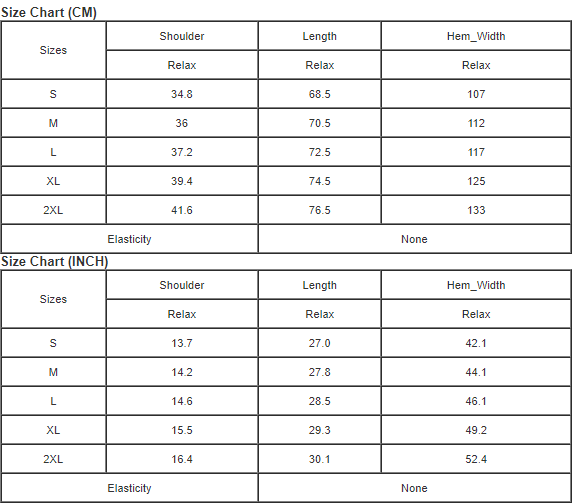 Size Chart (CM)

| Sizes | Shoulder | Length | Hem_Width |
|---|---|---|---|
| | Relax | Relax | Relax |
| S | 34.8 | 68.5 | 107 |
| M | 36 | 70.5 | 112 |
| L | 37.2 | 72.5 | 117 |
| XL | 39.4 | 74.5 | 125 |
| 2XL | 41.6 | 76.5 | 133 |
| Elasticity | | None | |

Size Chart (INCH)

| Sizes | Shoulder | Length | Hem_Width |
|---|---|---|---|
| | Relax | Relax | Relax |
| S | 13.7 | 27.0 | 42.1 |
| M | 14.2 | 27.8 | 44.1 |
| L | 14.6 | 28.5 | 46.1 |
| XL | 15.5 | 29.3 | 49.2 |
| 2XL | 16.4 | 30.1 | 52.4 |
| Elasticity | | None | |